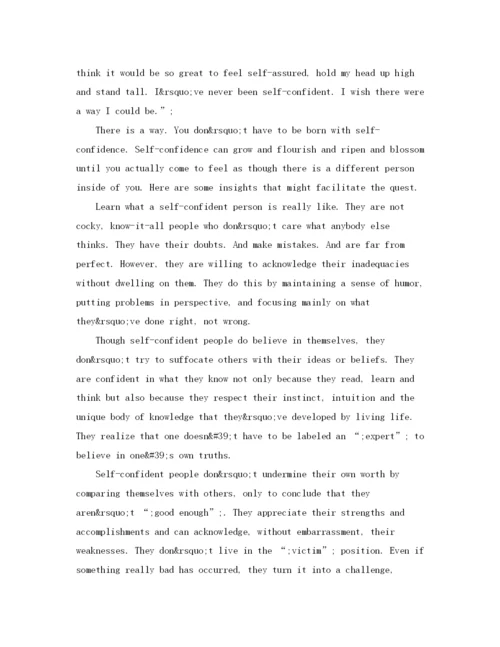 think it would be so great to feel self-assured, hold my head up high and stand tall. I&rsquo;ve never been self-confident. I wish there were a way I could be.”;

There is a way. You don&rsquo;t have to be born with self-confidence. Self-confidence can grow and flourish and ripen and blossom until you actually come to feel as though there is a different person inside of you. Here are some insights that might facilitate the quest.

Learn what a self-confident person is really like. They are not cocky, know-it-all people who don&rsquo;t care what anybody else thinks. They have their doubts. And make mistakes. And are far from perfect. However, they are willing to acknowledge their inadequacies without dwelling on them. They do this by maintaining a sense of humor, putting problems in perspective, and focusing mainly on what they&rsquo;ve done right, not wrong.

Though self-confident people do believe in themselves, they don&rsquo;t try to suffocate others with their ideas or beliefs. They are confident in what they know not only because they read, learn and think but also because they respect their instinct, intuition and the unique body of knowledge that they&rsquo;ve developed by living life. They realize that one doesn&#39;t have to be labeled an “;expert”; to believe in one&#39;s own truths.

Self-confident people don&rsquo;t undermine their own worth by comparing themselves with others, only to conclude that they aren&rsquo;t “;good enough”;. They appreciate their strengths and accomplishments and can acknowledge, without embarrassment, their weaknesses. They don&rsquo;t live in the “;victim”; position. Even if something really bad has occurred, they turn it into a challenge,